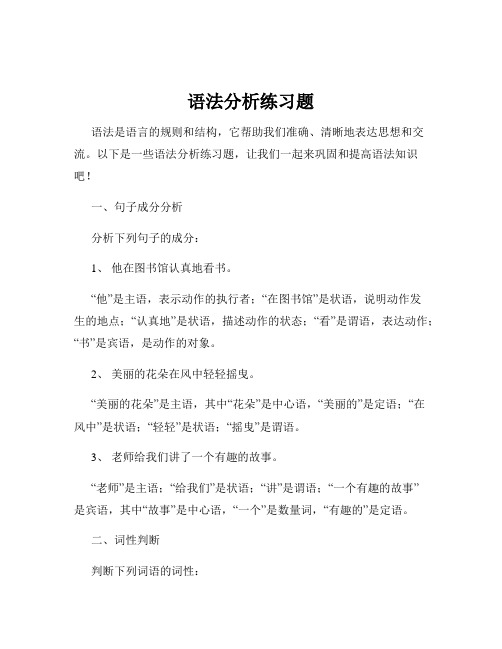 语法分析练习题

语法是语言的规则和结构，它帮助我们准确、清晰地表达思想和交流。以下是一些语法分析练习题，让我们一起来巩固和提高语法知识吧！

一、句子成分分析

分析下列句子的成分：

1、 他在图书馆认真地看书。

“他”是主语，表示动作的执行者；“在图书馆”是状语，说明动作发生的地点；“认真地”是状语，描述动作的状态；“看”是谓语，表达动作；“书”是宾语，是动作的对象。

2、 美丽的花朵在风中轻轻摇曳。

“美丽的花朵”是主语，其中“花朵”是中心语，“美丽的”是定语；“在风中”是状语；“轻轻”是状语；“摇曳”是谓语。

3、 老师给我们讲了一个有趣的故事。

“老师”是主语；“给我们”是状语；“讲”是谓语；“一个有趣的故事”是宾语，其中“故事”是中心语，“一个”是数量词，“有趣的”是定语。

二、词性判断

判断下列词语的词性：